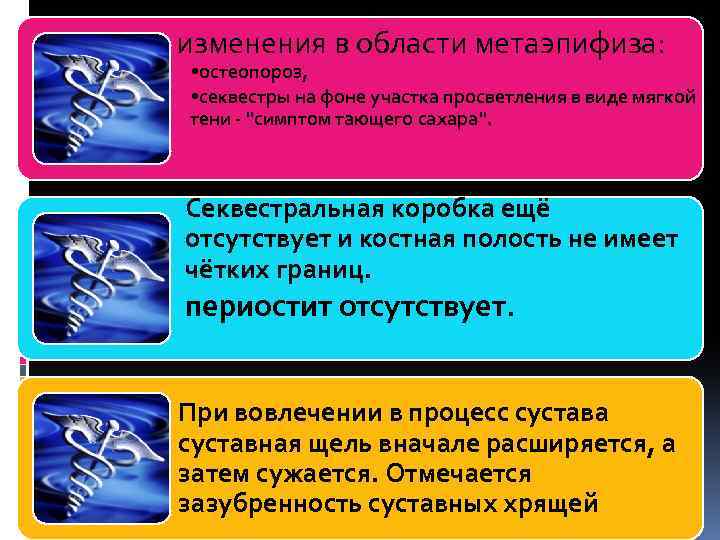 изменения в области метаэпифиза:
•остеопороз,
•секвестры на фоне участка просветления в виде мягкой тени - "симптом тающего сахара".

Секвестральная коробка ещё отсутствует и костная полость не имеет чётких границ.
периостит отсутствует.

При вовлечении в процесс сустава суставная щель вначале расширяется, а затем сужается. Отмечается зазубренность суставных хрящей